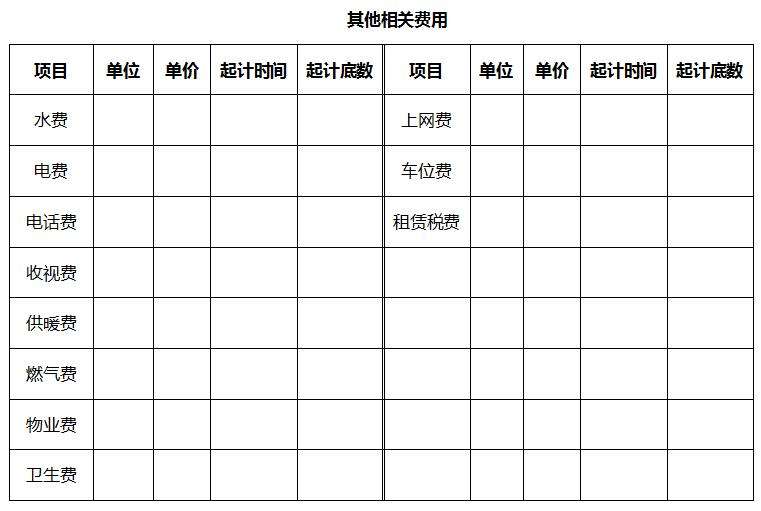 其他相关费用

| 项目 | 单位 | 单价 | 起计时间 | 起计底数 | 项目 | 单位 | 单价 | 起计时间 | 起计底数 |
|---|---|---|---|---|---|---|---|---|---|
| 水费 | | | | | 上网费 | | | | |
| 电费 | | | | | 车位费 | | | | |
| 电话费 | | | | | 租赁税费 | | | | |
| 收视费 | | | | | | | | | |
| 供暖费 | | | | | | | | | |
| 燃气费 | | | | | | | | | |
| 物业费 | | | | | | | | | |
| 卫生费 | | | | | | | | | |